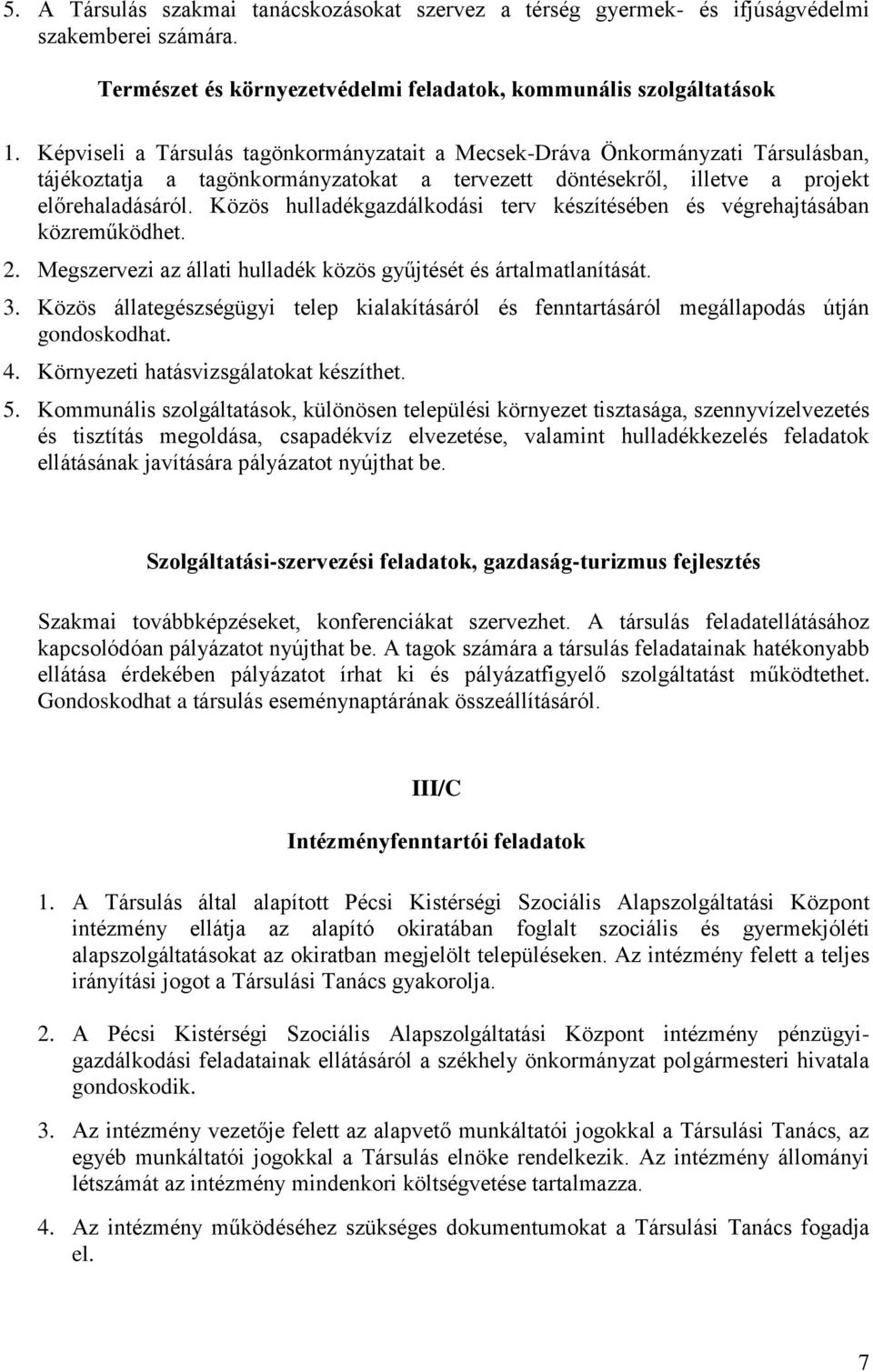 5. A Társulás szakmai tanácskozásokat szervez a térség gyermek- és ifjúságvédelmi szakemberei számára.

Természet és környezetvédelmi feladatok, kommunális szolgáltatások

1. Képviseli a Társulás tagönkormányzatait a Mecsek-Dráva Önkormányzati Társulásban, tájékoztatja a tagönkormányzatokat a tervezett döntésekről, illetve a projekt előrehaladásáról. Közös hulladékgazdálkodási terv készítésében és végrehajtásában közreműködhet.
2. Megszervezi az állati hulladék közös gyűjtését és ártalmatlanítását.
3. Közös állategészségügyi telep kialakításáról és fenntartásáról megállapodás útján gondoskodhat.
4. Környezeti hatásvizsgálatokat készíthet.
5. Kommunális szolgáltatások, különösen települési környezet tisztasága, szennyvízelvezetés és tisztítás megoldása, csapadékvíz elvezetése, valamint hulladékkezelés feladatok ellátásának javítására pályázatot nyújthat be.

Szolgáltatási-szervezési feladatok, gazdaság-turizmus fejlesztés

Szakmai továbbképzéseket, konferenciákat szervezhet. A társulás feladatellátásához kapcsolódóan pályázatot nyújthat be. A tagok számára a társulás feladatainak hatékonyabb ellátása érdekében pályázatot írhat ki és pályázatfigyelő szolgáltatást működtethet. Gondoskodhat a társulás eseménynaptárának összeállításáról.

III/C

Intézményfenntartói feladatok

1. A Társulás által alapított Pécsi Kistérségi Szociális Alapszolgáltatási Központ intézmény ellátja az alapító okiratában foglalt szociális és gyermekjóléti alapszolgáltatásokat az okiratban megjelölt településeken. Az intézmény felett a teljes irányítási jogot a Társulási Tanács gyakorolja.

2. A Pécsi Kistérségi Szociális Alapszolgáltatási Központ intézmény pénzügyi-gazdálkodási feladatainak ellátásáról a székhely önkormányzat polgármesteri hivatala gondoskodik.

3. Az intézmény vezetője felett az alapvető munkáltatói jogokkal a Társulási Tanács, az egyéb munkáltatói jogokkal a Társulás elnöke rendelkezik. Az intézmény állományi létszámát az intézmény mindenkori költségvetése tartalmazza.

4. Az intézmény működéséhez szükséges dokumentumokat a Társulási Tanács fogadja el.

7